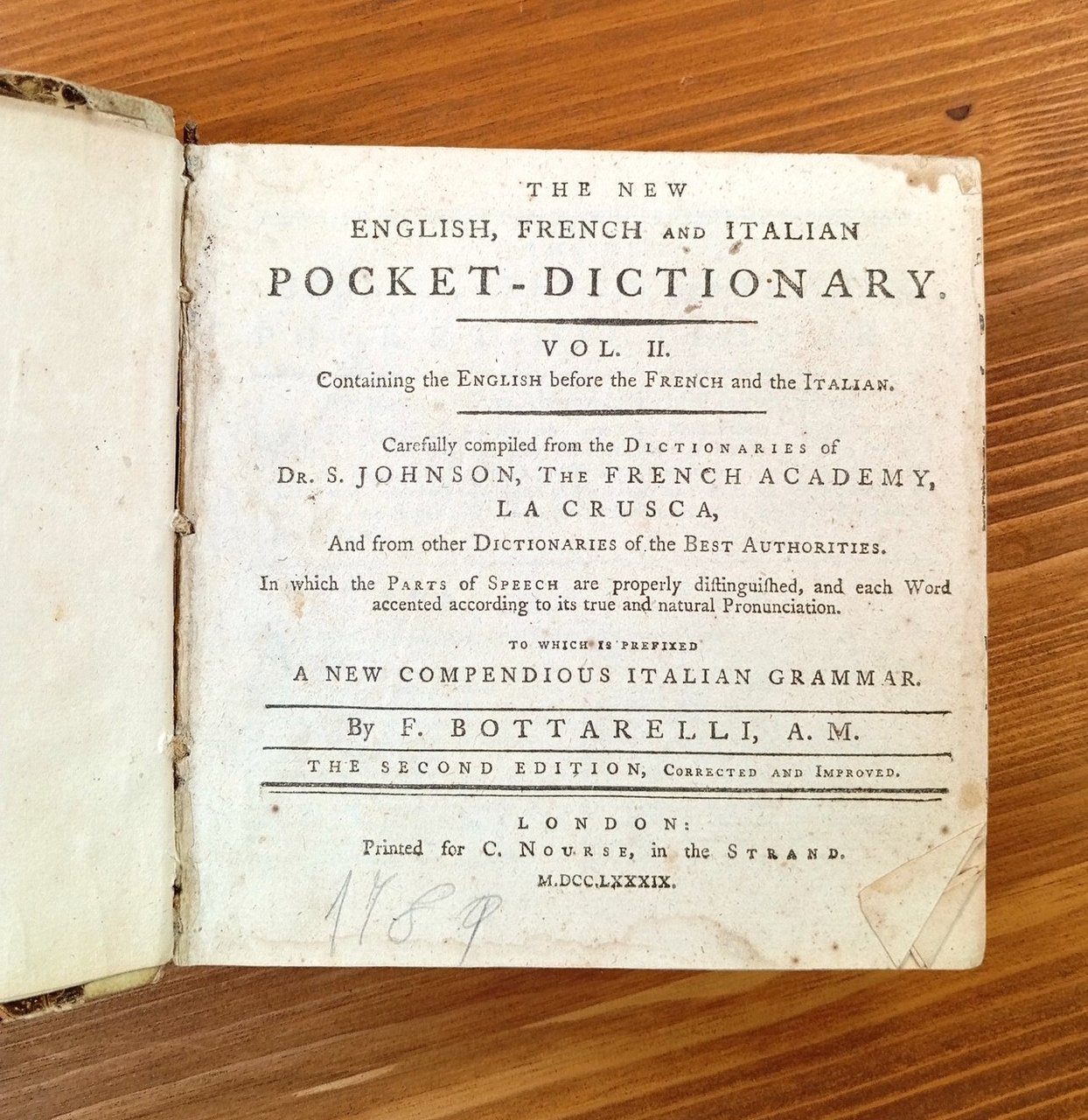 THE NEW
ENGLISH, FRENCH AND ITALIAN
POCKET-DICTIONARY.

VOL. II.
Containing the ENGLISH before the FRENCH and the ITALIAN.

Carefully compiled from the DICTIONARIES of
DR. S. JOHNSON, THE FRENCH ACADEMY,
LA CRUSCA,
And from other DICTIONARIES of the BEST AUTHORITIES.

In which the PARTS of SPEECH are properly diſtinguiſhed, and each Word accented according to its true and natural Pronunciation.

TO WHICH IS PREFIXED
A NEW COMPENDIOUS ITALIAN GRAMMAR.

By F. BOTTARELLI, A. M.

THE SECOND EDITION, CORRECTED AND IMPROVED.

LONDON:
Printed for C. NOURSE, in the STRAND.
M.DCC.LXXXIX.

1789